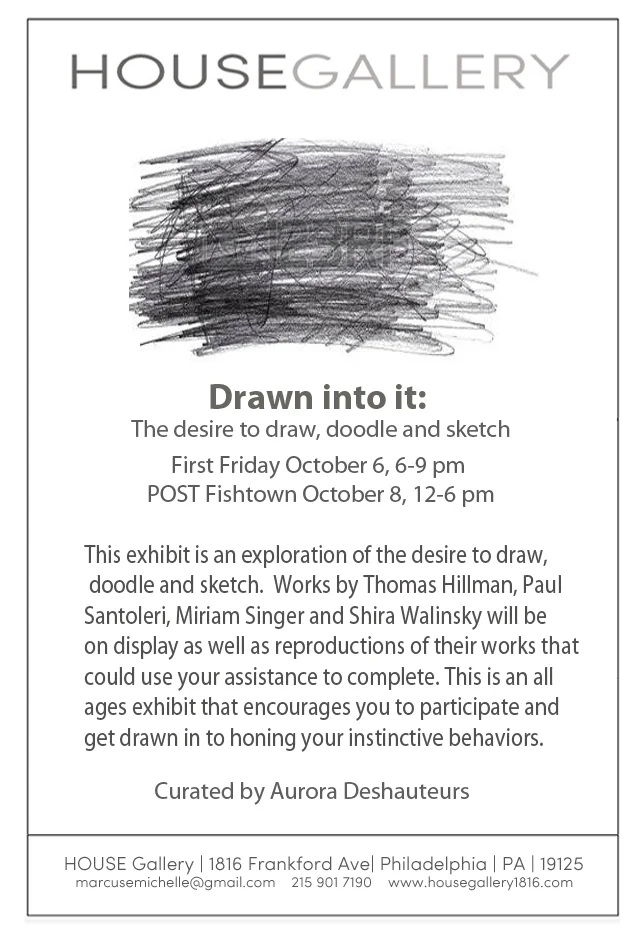 HOUSEGALLERY

Drawn into it:
The desire to draw, doodle and sketch
First Friday October 6, 6-9 pm
POST Fishtown October 8, 12-6 pm

This exhibit is an exploration of the desire to draw, doodle and sketch. Works by Thomas Hillman, Paul Santoleri, Miriam Singer and Shira Walinsky will be on display as well as reproductions of their works that could use your assistance to complete. This is an all ages exhibit that encourages you to participate and get drawn in to honing your instinctive behaviors.

Curated by Aurora Deshauteurs

HOUSE Gallery | 1816 Frankford Ave| Philadelphia | PA | 19125
marcusemichelle@gmail.com 215 901 7190 www.housegallery1816.com